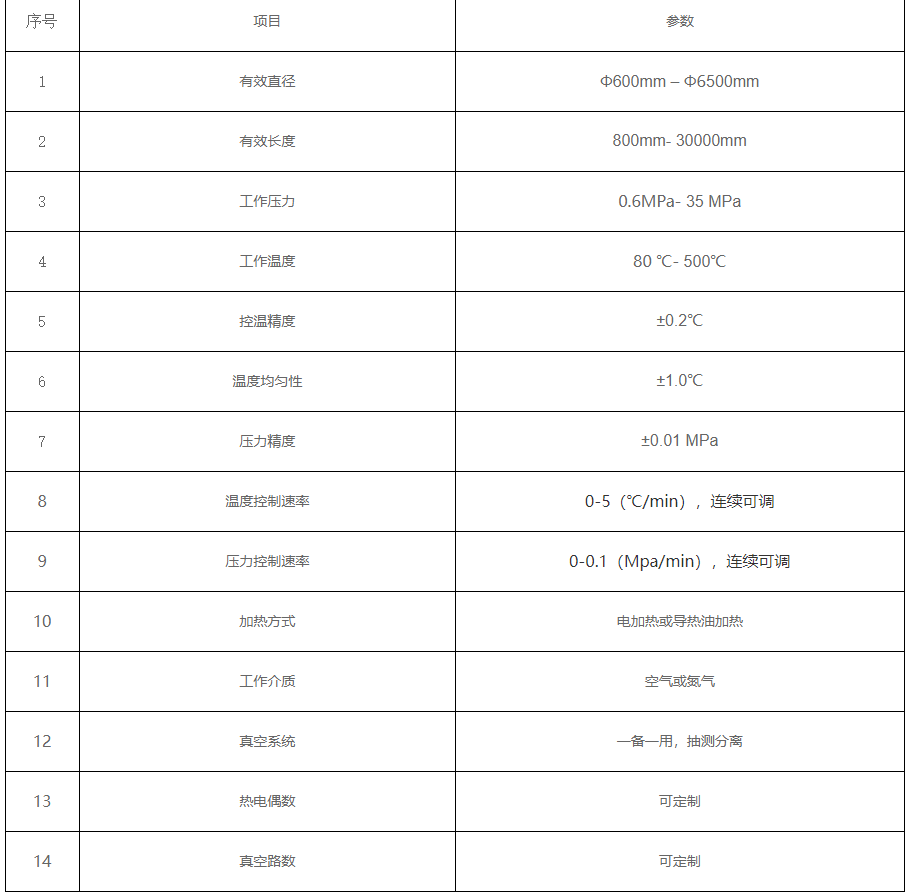 | 序号 | 项目 | 参数 |
|---|---|---|
| 1 | 有效直径 | Φ600mm – Φ6500mm |
| 2 | 有效长度 | 800mm- 30000mm |
| 3 | 工作压力 | 0.6MPa- 35 MPa |
| 4 | 工作温度 | 80 ℃- 500℃ |
| 5 | 控温精度 | ±0.2℃ |
| 6 | 温度均匀性 | ±1.0℃ |
| 7 | 压力精度 | ±0.01 MPa |
| 8 | 温度控制速率 | 0-5（℃/min），连续可调 |
| 9 | 压力控制速率 | 0-0.1（Mpa/min），连续可调 |
| 10 | 加热方式 | 电加热或导热油加热 |
| 11 | 工作介质 | 空气或氮气 |
| 12 | 真空系统 | 一备一用，抽测分离 |
| 13 | 热电偶数 | 可定制 |
| 14 | 真空路数 | 可定制 |